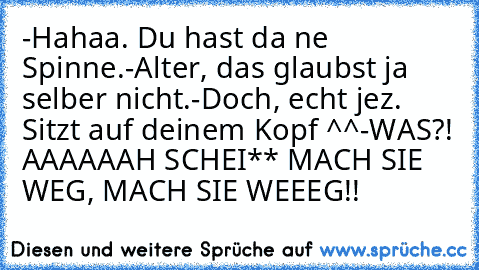 -Hahaa. Du hast da ne Spinne.-Alter, das glaubst ja selber nicht.-Doch, echt jez. Sitzt auf deinem Kopf ^^-WAS?! AAAAAAH SCHEI** MACH SIE WEG, MACH SIE WEEEG!!

Diesen und weitere Sprüche auf www.sprüche.cc